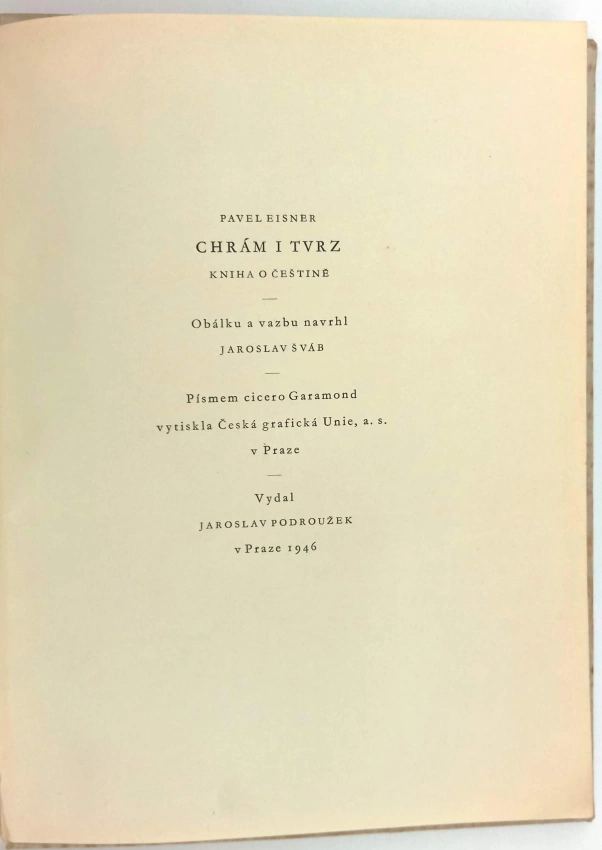 PAVEL EISNER

CHRÁM I TVRZ

KNIHA O ČEŠTINĚ

—

Obálku a vazbu navrhl

JAROSLAV ŠVÁB

—

Písmem cicero Garamond

vytiskla Česká grafická Unie, a. s.

v Praze

—

Vydal

JAROSLAV PODROUŽEK

v Praze 1946